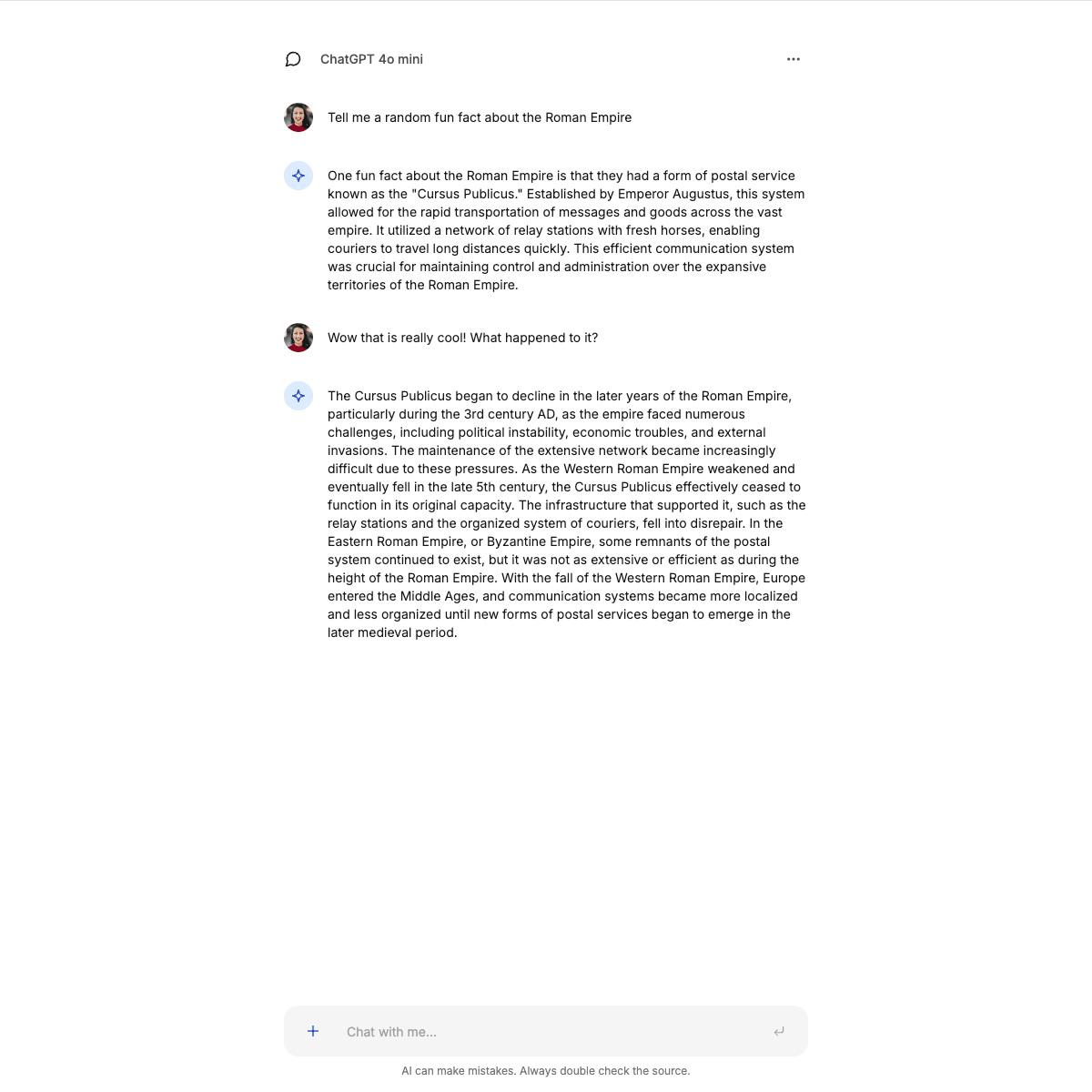 ChatGPT 4o mini

Tell me a random fun fact about the Roman Empire

One fun fact about the Roman Empire is that they had a form of postal service known as the "Cursus Publicus." Established by Emperor Augustus, this system allowed for the rapid transportation of messages and goods across the vast empire. It utilized a network of relay stations with fresh horses, enabling couriers to travel long distances quickly. This efficient communication system was crucial for maintaining control and administration over the expansive territories of the Roman Empire.

Wow that is really cool! What happened to it?

The Cursus Publicus began to decline in the later years of the Roman Empire, particularly during the 3rd century AD, as the empire faced numerous challenges, including political instability, economic troubles, and external invasions. The maintenance of the extensive network became increasingly difficult due to these pressures. As the Western Roman Empire weakened and eventually fell in the late 5th century, the Cursus Publicus effectively ceased to function in its original capacity. The infrastructure that supported it, such as the relay stations and the organized system of couriers, fell into disrepair. In the Eastern Roman Empire, or Byzantine Empire, some remnants of the postal system continued to exist, but it was not as extensive or efficient as during the height of the Roman Empire. With the fall of the Western Roman Empire, Europe entered the Middle Ages, and communication systems became more localized and less organized until new forms of postal services began to emerge in the later medieval period.

Chat with me...

AI can make mistakes. Always double check the source.